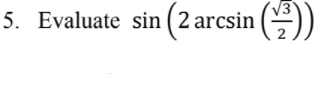 5. Evaluate $\sin\left(2\arcsin\left(\frac{\sqrt{3}}{2}\right)\right)$